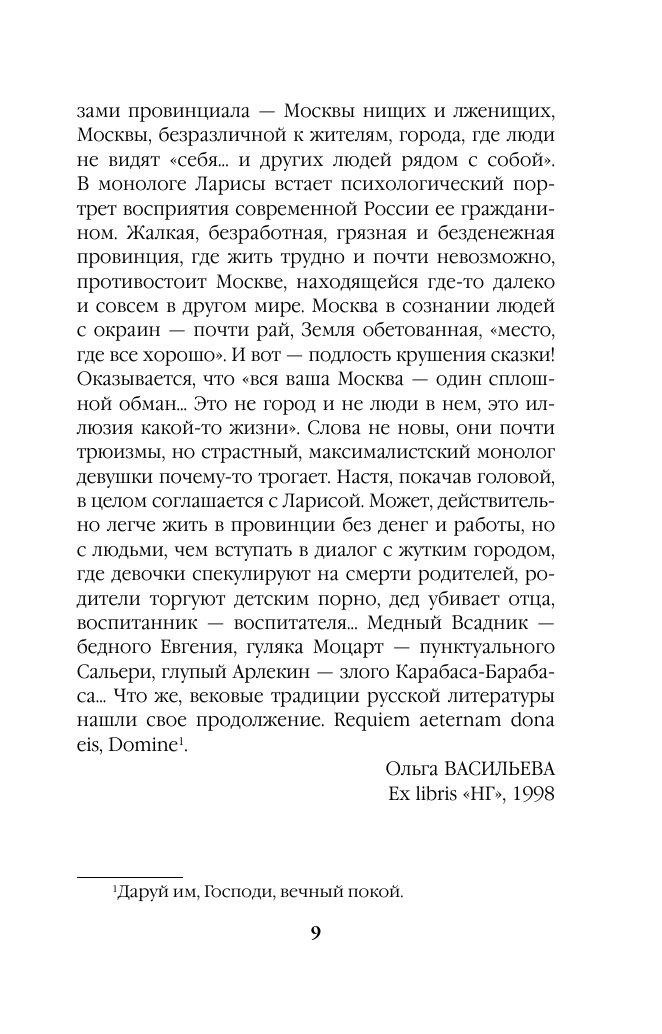 зами провинциала — Москвы нищих и лженищих, Москвы, безразличной к жителям, города, где люди не видят «себя... и других людей рядом с собой». В монологе Ларисы встает психологический портрет восприятия современной России ее гражданином. Жалкая, безработная, грязная и безденежная провинция, где жить трудно и почти невозможно, противостоит Москве, находящейся где-то далеко и совсем в другом мире. Москва в сознании людей с окраин — почти рай, Земля обетованная, «место, где все хорошо». И вот — подлость крушения сказки! Оказывается, что «вся ваша Москва — один сплошной обман... Это не город и не люди в нем, это иллюзия какой-то жизни». Слова не новы, они почти трюизмы, но страстный, максималистский монолог девушки почему-то трогает. Настя, покачав головой, в целом соглашается с Ларисой. Может, действительно легче жить в провинции без денег и работы, но с людьми, чем вступать в диалог с жутким городом, где девочки спекулируют на смерти родителей, родители торгуют детским порно, дед убивает отца, воспитанник — воспитателя... Медный Всадник — бедного Евгения, гуляка Моцарт — пунктуального Сальери, глупый Арлекин — злого Карабаса-Барабаса... Что же, вековые традиции русской литературы нашли свое продолжение. Requiem aeternam dona eis, Domine$^1$.

Ольга ВАСИЛЬЕВА
Ex libris «НГ», 1998

$^1$Даруй им, Господи, вечный покой.

9